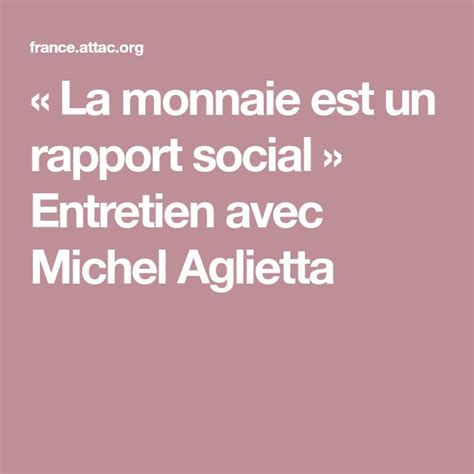 france.attac.org

« La monnaie est un rapport social » Entretien avec Michel Aglietta